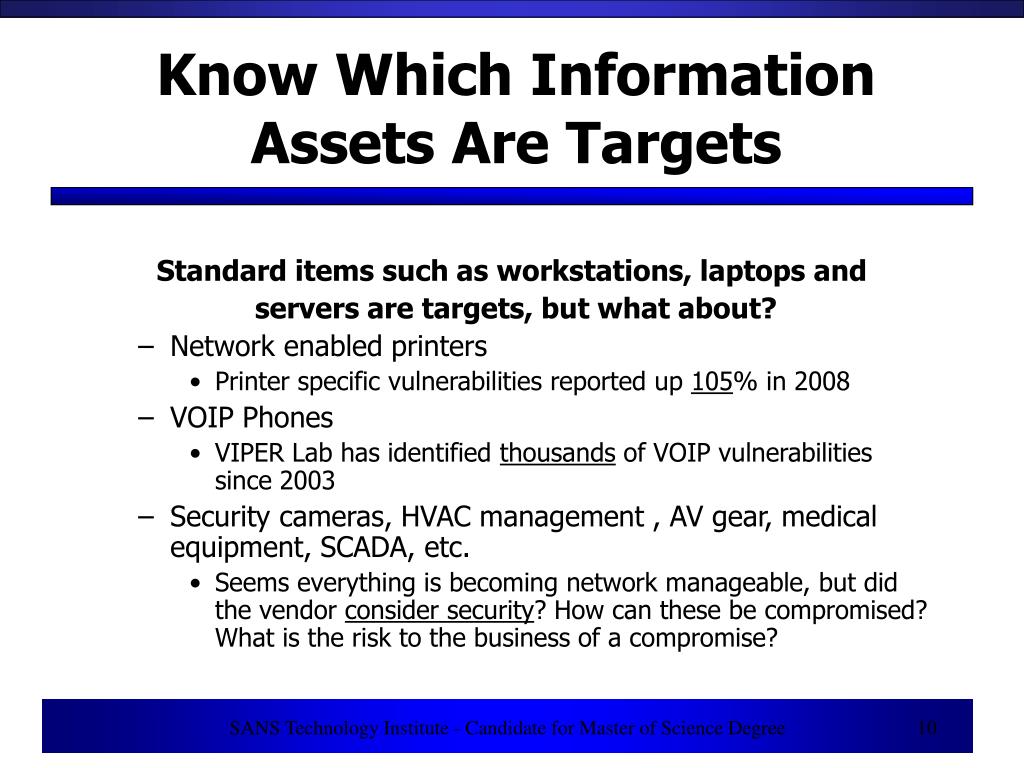 Know Which Information Assets Are Targets

Standard items such as workstations, laptops and servers are targets, but what about?

– Network enabled printers
  • Printer specific vulnerabilities reported up 105% in 2008
– VOIP Phones
  • VIPER Lab has identified thousands of VOIP vulnerabilities since 2003
– Security cameras, HVAC management , AV gear, medical equipment, SCADA, etc.
  • Seems everything is becoming network manageable, but did the vendor consider security? How can these be compromised? What is the risk to the business of a compromise?

SANS Technology Institute - Candidate for Master of Science Degree

10